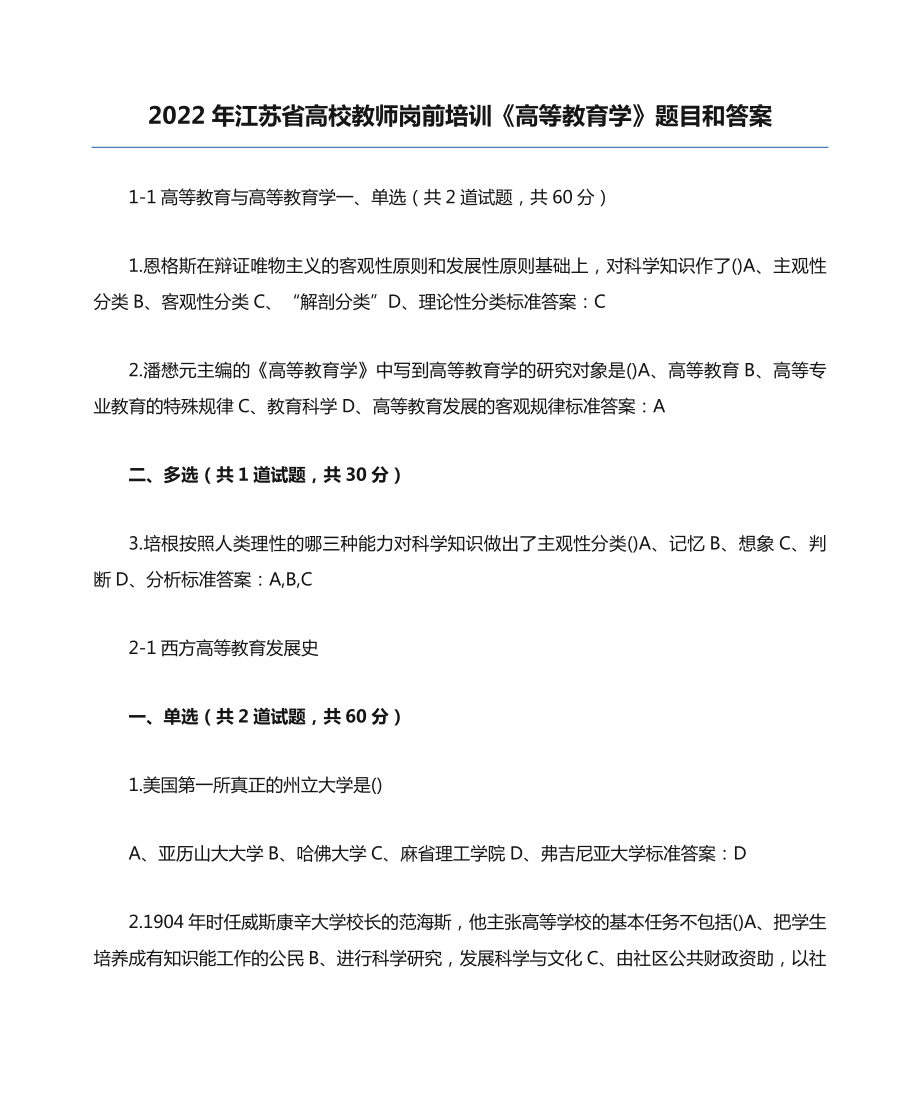 2022 年江苏省高校教师岗前培训《高等教育学》题目和答案

1-1 高等教育与高等教育学一、单选（共 2 道试题，共 60 分）

1.恩格斯在辩证唯物主义的客观性原则和发展性原则基础上，对科学知识作了()A、主观性分类 B、客观性分类 C、“解剖分类”D、理论性分类标准答案：C

2.潘懋元主编的《高等教育学》中写到高等教育学的研究对象是()A、高等教育 B、高等专业教育的特殊规律 C、教育科学 D、高等教育发展的客观规律标准答案：A

二、多选（共 1 道试题，共 30 分）

3.培根按照人类理性的哪三种能力对科学知识做出了主观性分类()A、记忆 B、想象 C、判断 D、分析标准答案：A,B,C

2-1 西方高等教育发展史

一、单选（共 2 道试题，共 60 分）

1.美国第一所真正的州立大学是()

A、亚历山大大学 B、哈佛大学 C、麻省理工学院 D、弗吉尼亚大学标准答案：D

2.1904 年时任威斯康辛大学校长的范海斯，他主张高等学校的基本任务不包括()A、把学生培养成有知识能工作的公民 B、进行科学研究，发展科学与文化 C、由社区公共财政资助，以社